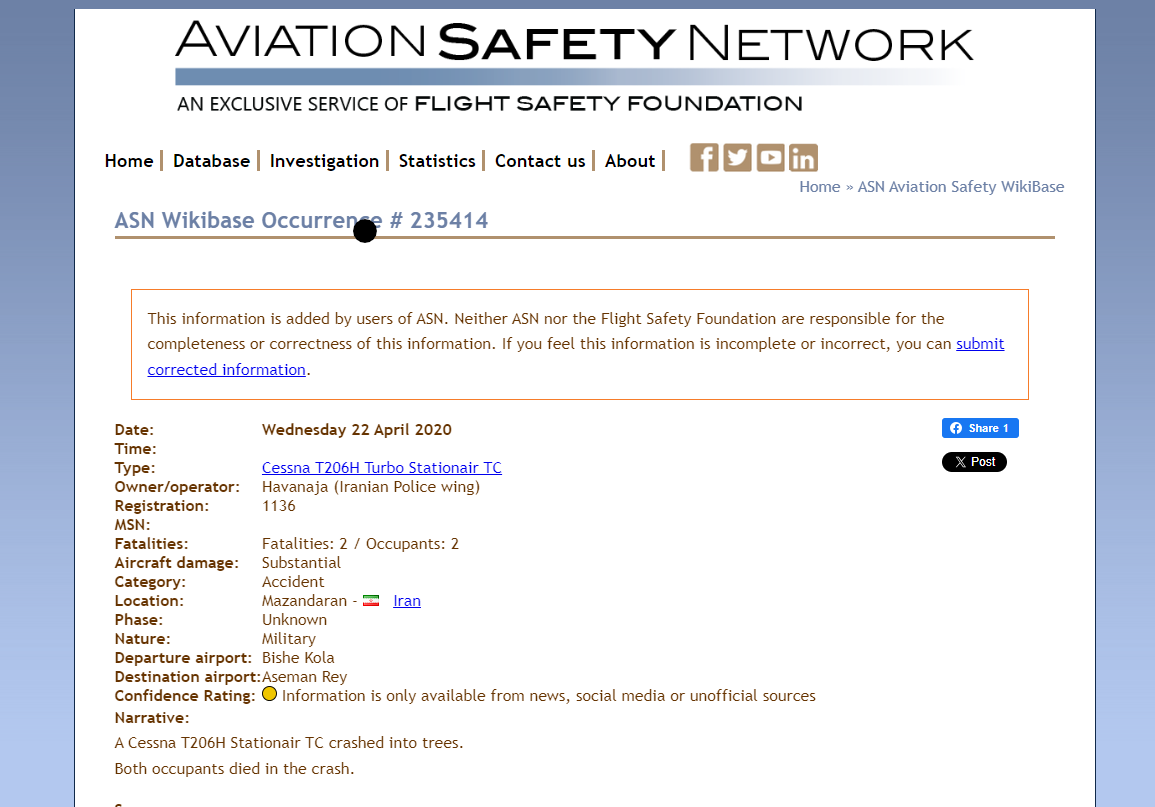 AVIATION SAFETY NETWORK
AN EXCLUSIVE SERVICE OF FLIGHT SAFETY FOUNDATION

Home | Database | Investigation | Statistics | Contact us | About |

Home » ASN Aviation Safety WikiBase

ASN Wikibase Occurrence # 235414

This information is added by users of ASN. Neither ASN nor the Flight Safety Foundation are responsible for the completeness or correctness of this information. If you feel this information is incomplete or incorrect, you can submit corrected information.

Share 1
X Post

| | |
|---|---|
| Date: | Wednesday 22 April 2020 |
| Time: | |
| Type: | Cessna T206H Turbo Stationair TC |
| Owner/operator: | Havanaja (Iranian Police wing) |
| Registration: | 1136 |
| MSN: | |
| Fatalities: | Fatalities: 2 / Occupants: 2 |
| Aircraft damage: | Substantial |
| Category: | Accident |
| Location: | Mazandaran - Iran |
| Phase: | Unknown |
| Nature: | Military |
| Departure airport: | Bishe Kola |
| Destination airport: | Aseman Rey |
| Confidence Rating: | Information is only available from news, social media or unofficial sources |

Narrative:
A Cessna T206H Stationair TC crashed into trees.
Both occupants died in the crash.